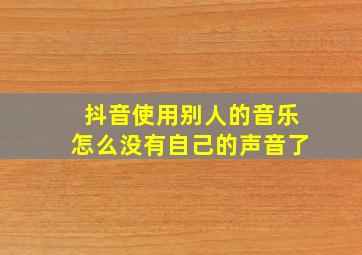 抖音使用别人的音乐
怎么没有自己的声音了